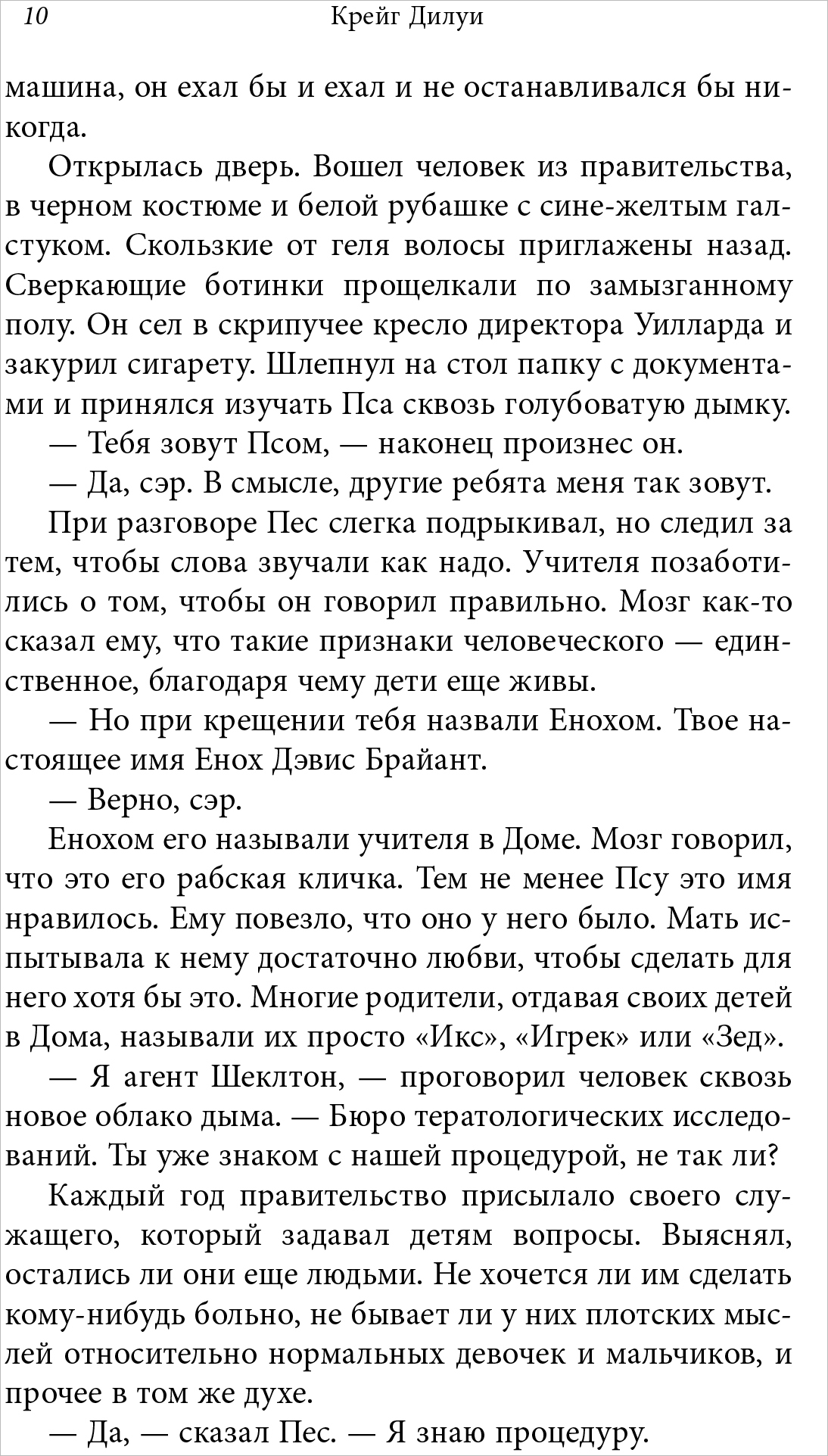 10 Крейг Дилуи

машина, он ехал бы и ехал и не останавливался бы никогда.

Открылась дверь. Вошел человек из правительства, в черном костюме и белой рубашке с сине-желтым галстуком. Скользкие от геля волосы приглажены назад. Сверкающие ботинки прощелкали по замызганному полу. Он сел в скрипучее кресло директора Уилларда и закурил сигарету. Шлепнул на стол папку с документами и принялся изучать Пса сквозь голубоватую дымку.

— Тебя зовут Псом, — наконец произнес он.

— Да, сэр. В смысле, другие ребята меня так зовут.

При разговоре Пес слегка подрыкивал, но следил за тем, чтобы слова звучали как надо. Учителя позаботились о том, чтобы он говорил правильно. Мозг как-то сказал ему, что такие признаки человеческого — единственное, благодаря чему дети еще живы.

— Но при крещении тебя назвали Енохом. Твое настоящее имя Енох Дэвис Брайант.

— Верно, сэр.

Енохом его называли учителя в Доме. Мозг говорил, что это его рабская кличка. Тем не менее Псу это имя нравилось. Ему повезло, что оно у него было. Мать испытывала к нему достаточно любви, чтобы сделать для него хотя бы это. Многие родители, отдавая своих детей в Дома, называли их просто «Икс», «Игрек» или «Зед».

— Я агент Шеклтон, — проговорил человек сквозь новое облако дыма. — Бюро тератологических исследований. Ты уже знаком с нашей процедурой, не так ли?

Каждый год правительство присылало своего служащего, который задавал детям вопросы. Выяснял, остались ли они еще людьми. Не хочется ли им сделать кому-нибудь больно, не бывает ли у них плотских мыслей относительно нормальных девочек и мальчиков, и прочее в том же духе.

— Да, — сказал Пес. — Я знаю процедуру.